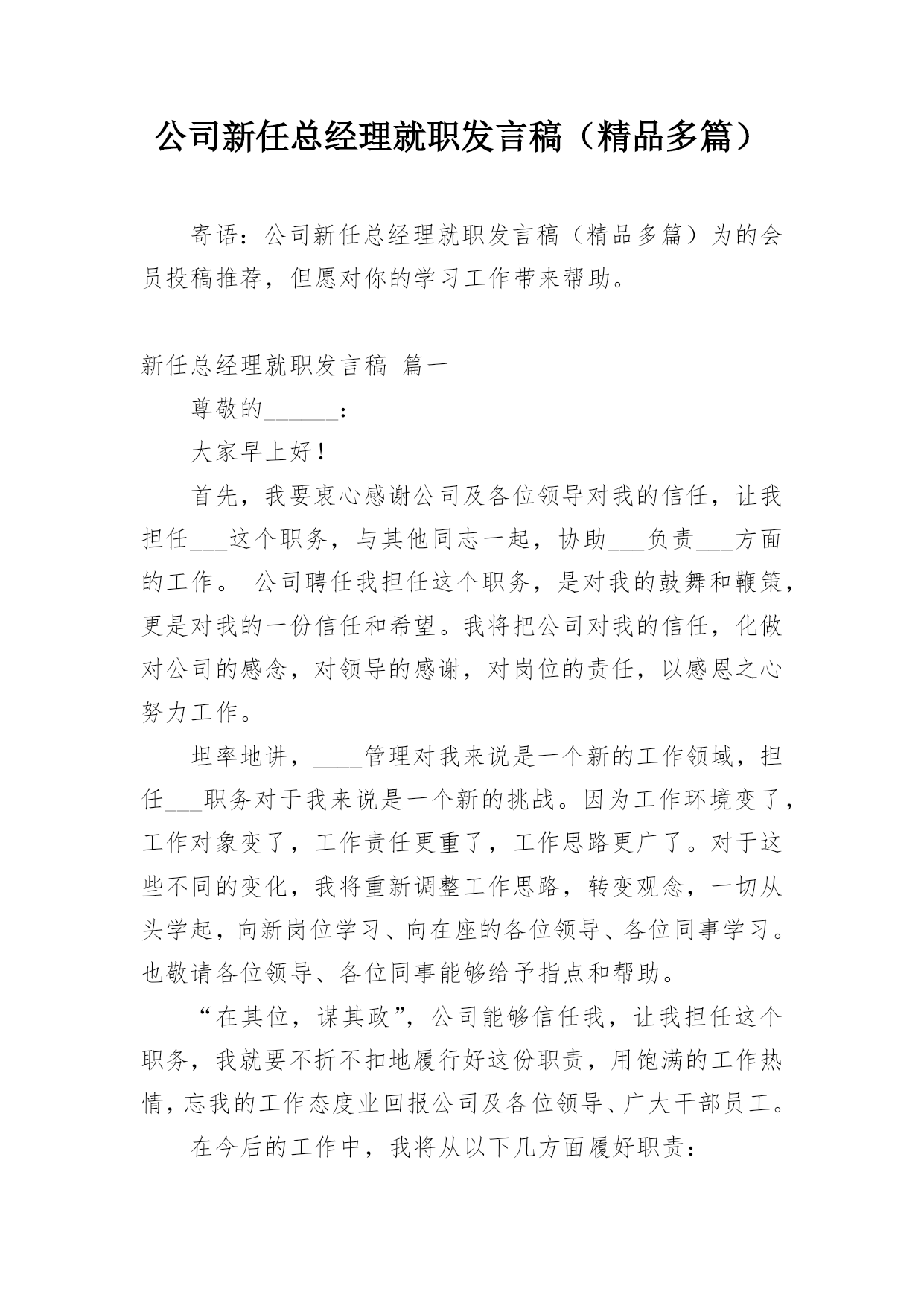 公司新任总经理就职发言稿（精品多篇）

寄语：公司新任总经理就职发言稿（精品多篇）为的会员投稿推荐，但愿对你的学习工作带来帮助。

新任总经理就职发言稿 篇一

尊敬的______：

大家早上好！

首先，我要衷心感谢公司及各位领导对我的信任，让我担任___这个职务，与其他同志一起，协助___负责___方面的工作。 公司聘任我担任这个职务，是对我的鼓舞和鞭策，更是对我的一份信任和希望。我将把公司对我的信任，化做对公司的感念，对领导的感谢，对岗位的责任，以感恩之心努力工作。

坦率地讲，____管理对我来说是一个新的工作领域，担任___职务对于我来说是一个新的挑战。因为工作环境变了，工作对象变了，工作责任更重了，工作思路更广了。对于这些不同的变化，我将重新调整工作思路，转变观念，一切从头学起，向新岗位学习、向在座的各位领导、各位同事学习。也敬请各位领导、各位同事能够给予指点和帮助。

“在其位，谋其政”，公司能够信任我，让我担任这个职务，我就要不折不扣地履行好这份职责，用饱满的工作热情，忘我的工作态度业回报公司及各位领导、广大干部员工。

在今后的工作中，我将从以下几方面履好职责：